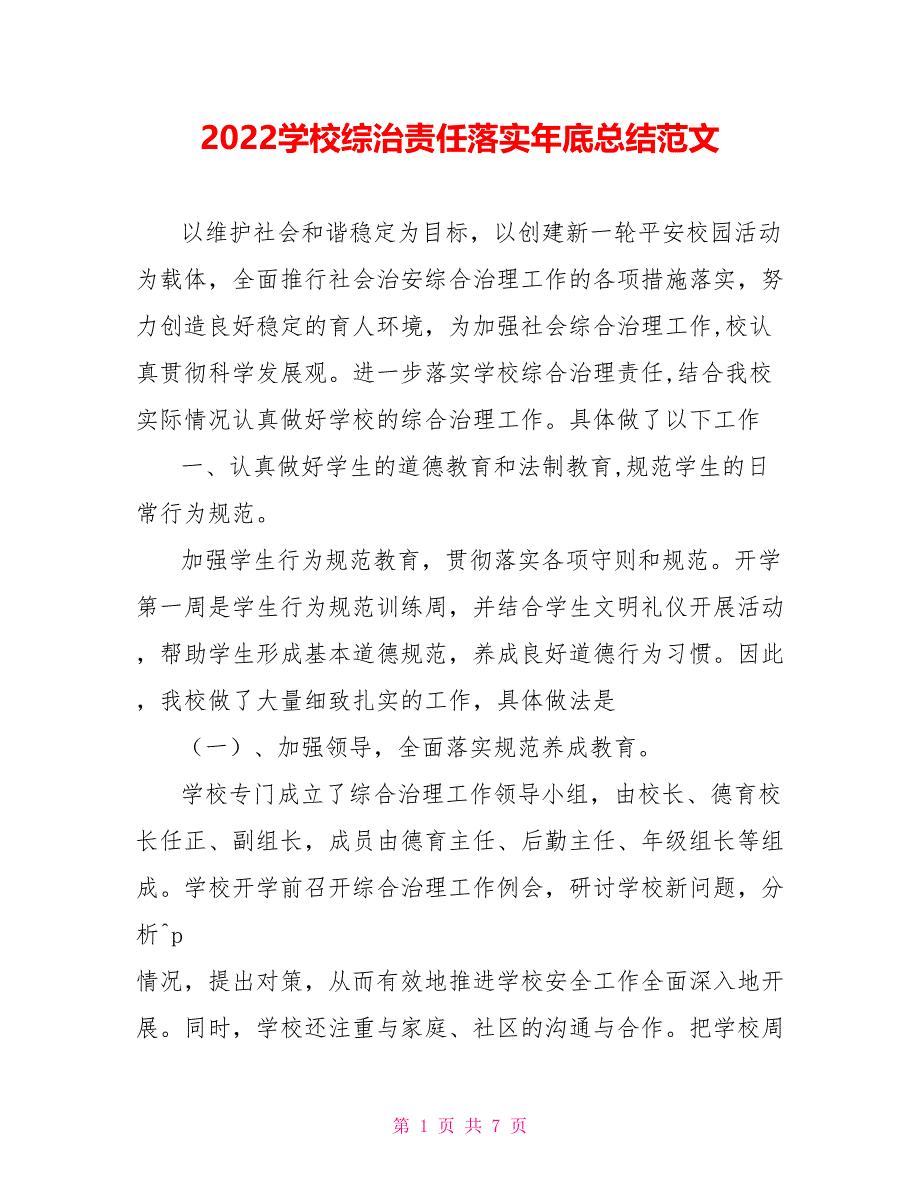 2022学校综治责任落实年底总结范文

以维护社会和谐稳定为目标，以创建新一轮平安校园活动为载体，全面推行社会治安综合治理工作的各项措施落实，努力创造良好稳定的育人环境，为加强社会综合治理工作,校认真贯彻科学发展观。进一步落实学校综合治理责任,结合我校实际情况认真做好学校的综合治理工作。具体做了以下工作

一、认真做好学生的道德教育和法制教育,规范学生的日常行为规范。

加强学生行为规范教育，贯彻落实各项守则和规范。开学第一周是学生行为规范训练周，并结合学生文明礼仪开展活动，帮助学生形成基本道德规范，养成良好道德行为习惯。因此，我校做了大量细致扎实的工作，具体做法是

（一）、加强领导，全面落实规范养成教育。

学校专门成立了综合治理工作领导小组，由校长、德育校长任正、副组长，成员由德育主任、后勤主任、年级组长等组成。学校开学前召开综合治理工作例会，研讨学校新问题，分析^p
情况，提出对策，从而有效地推进学校安全工作全面深入地开展。同时，学校还注重与家庭、社区的沟通与合作。把学校周

第 1 页 共 7 页